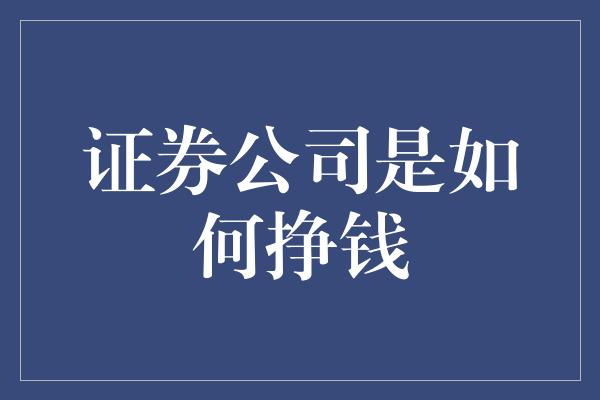 证券公司是如何挣钱